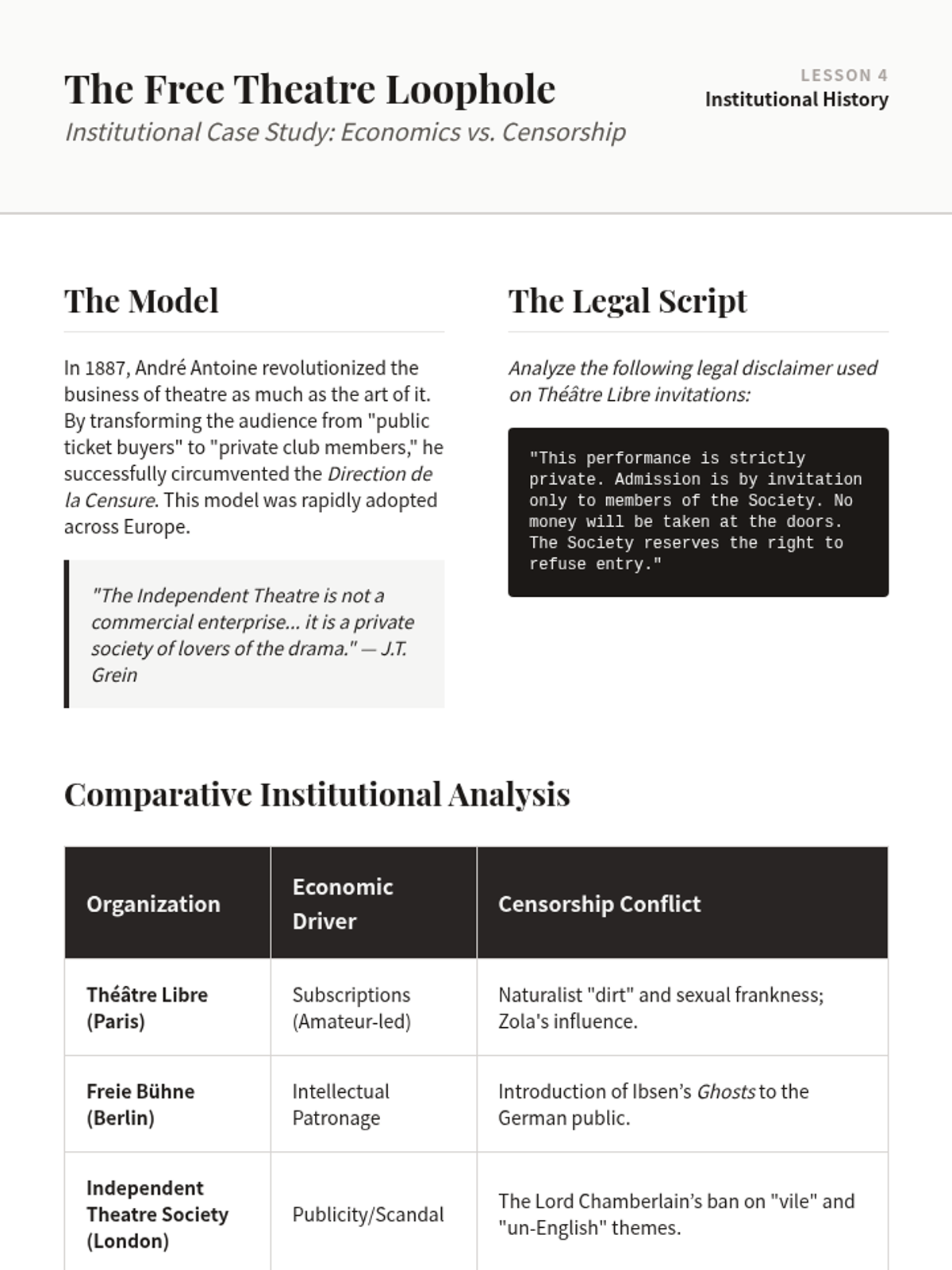 The Free Theatre Loophole

Institutional Case Study: Economics vs. Censorship

LESSON 4
Institutional History

The Model

In 1887, André Antoine revolutionized the business of theatre as much as the art of it. By transforming the audience from "public ticket buyers" to "private club members," he successfully circumvented the Direction de la Censure. This model was rapidly adopted across Europe.

"The Independent Theatre is not a commercial enterprise... it is a private society of lovers of the drama." — J.T. Grein

The Legal Script

Analyze the following legal disclaimer used on Théâtre Libre invitations:

"This performance is strictly private. Admission is by invitation only to members of the Society. No money will be taken at the doors. The Society reserves the right to refuse entry."

Comparative Institutional Analysis

| Organization | Economic Driver | Censorship Conflict |
|---|---|---|
| Théâtre Libre (Paris) | Subscriptions (Amateur-led) | Naturalist "dirt" and sexual frankness; Zola's influence. |
| Freie Bühne (Berlin) | Intellectual Patronage | Introduction of Ibsen's Ghosts to the German public. |
| Independent Theatre Society (London) | Publicity/Scandal | The Lord Chamberlain's ban on "vile" and "un-English" themes. |